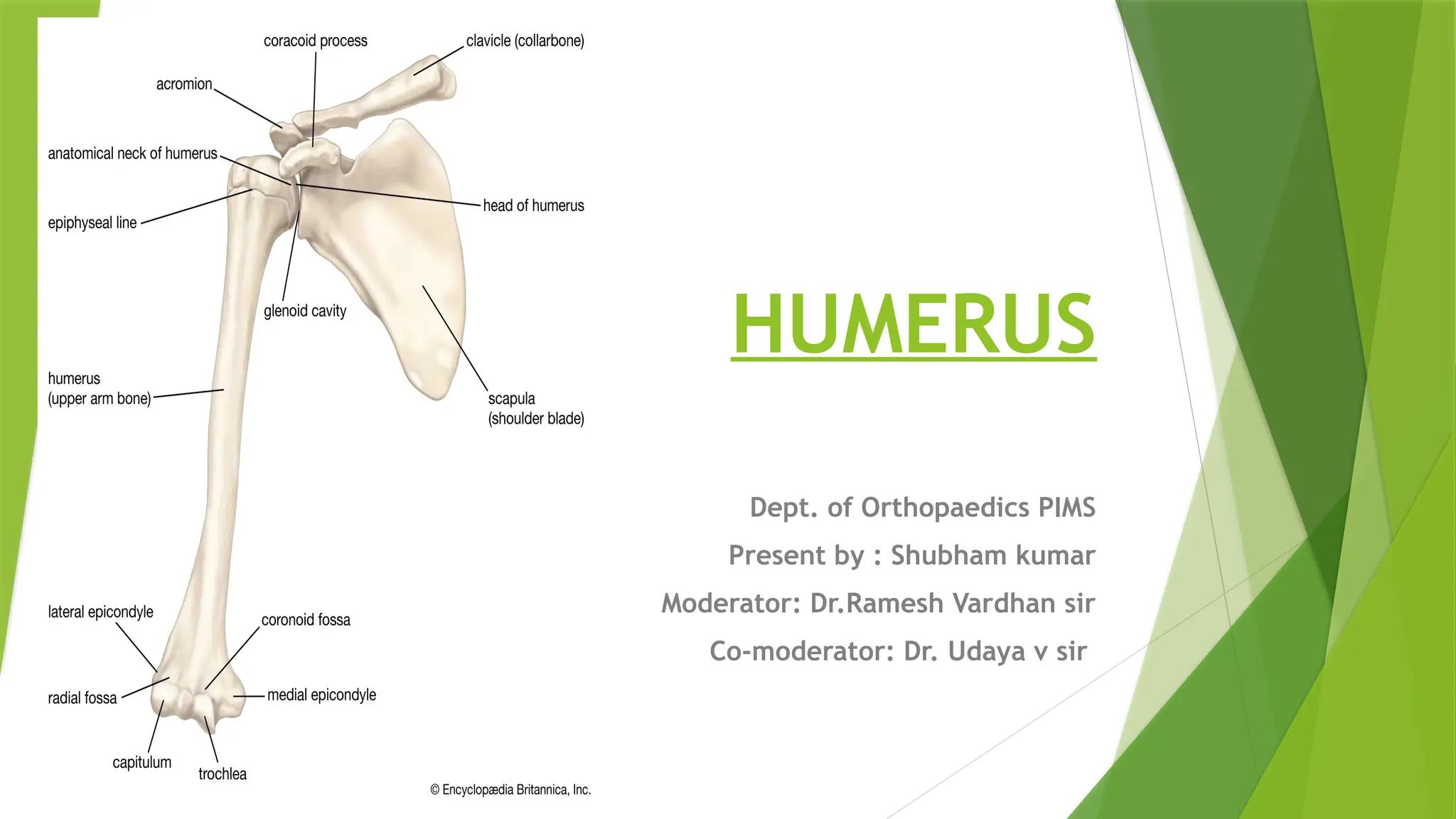 coracoid process

clavicle (collarbone)

acromion

anatomical neck of humerus

head of humerus

epiphyseal line

glenoid cavity

humerus
(upper arm bone)

scapula
(shoulder blade)

lateral epicondyle

coronoid fossa

radial fossa

medial epicondyle

capitulum

trochlea

© Encyclopædia Britannica, Inc.

HUMERUS

Dept. of Orthopaedics PIMS

Present by : Shubham kumar

Moderator: Dr.Ramesh Vardhan sir

Co-moderator: Dr. Udaya v sir